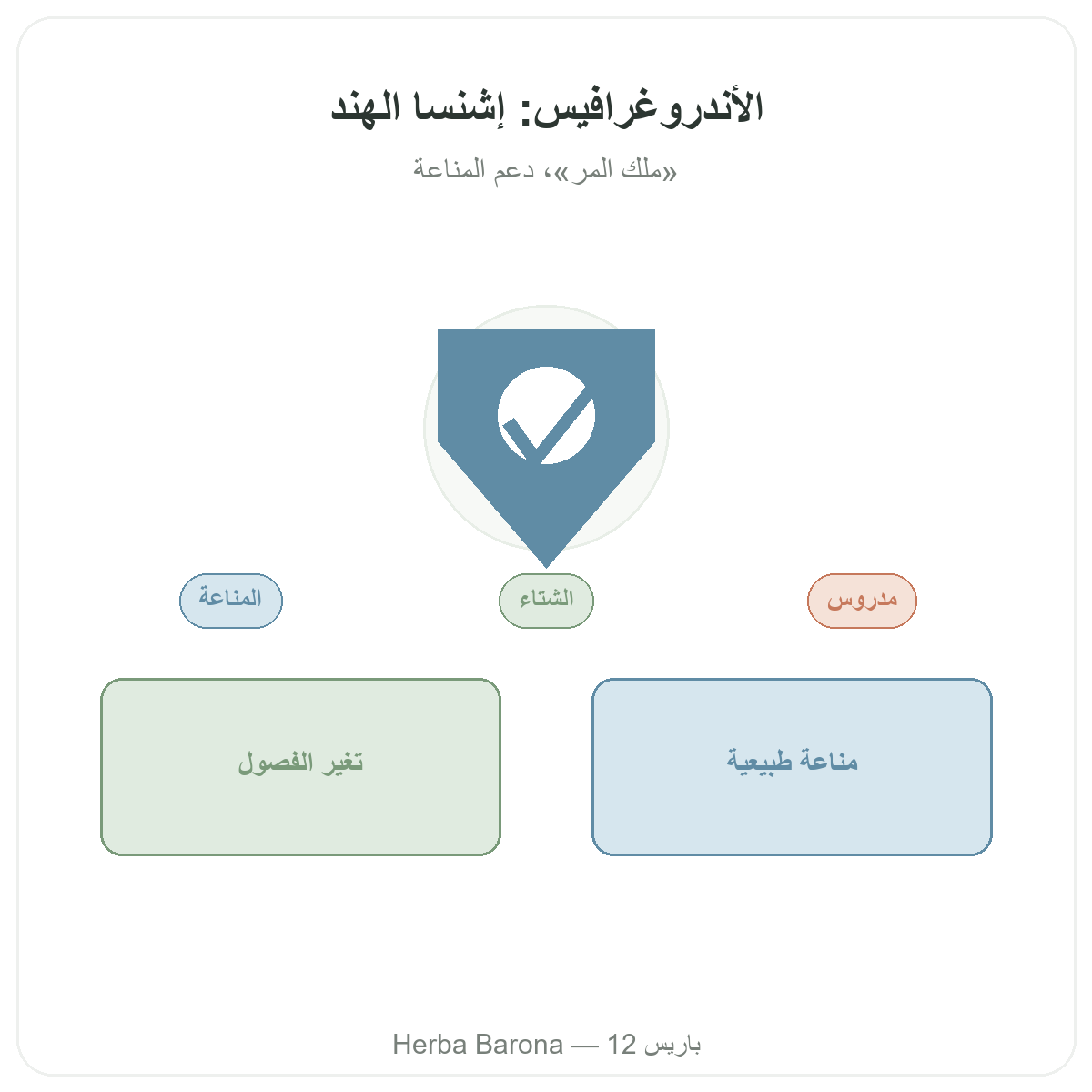 الأندروغرافيس: إشنسا الهند

«ملك المر»، دعم المناعة

مدروس

الشتاء

المناعة

مناعة طبيعية

تغير الفصول

Herba Barona — 12 باريس